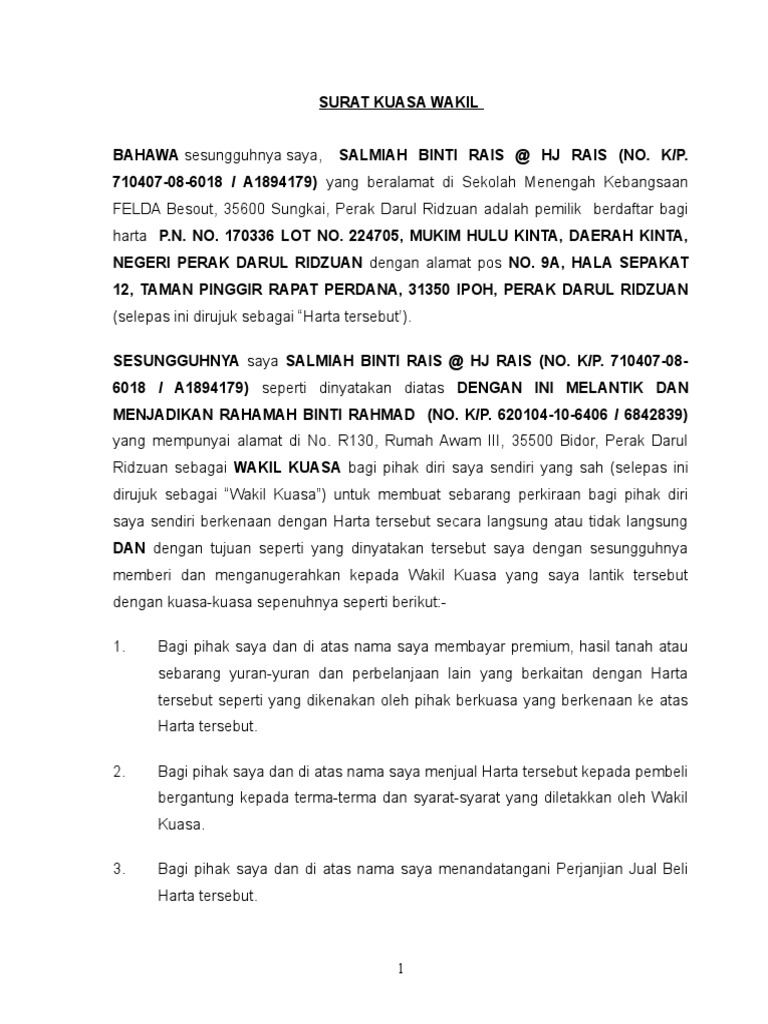 SURAT KUASA WAKIL

BAHAWA sesungguhnya saya, SALMIAH BINTI RAIS @ HJ RAIS (NO. K/P. 710407-08-6018 / A1894179) yang beralamat di Sekolah Menengah Kebangsaan FELDA Besout, 35600 Sungkai, Perak Darul Ridzuan adalah pemilik berdaftar bagi harta P.N. NO. 170336 LOT NO. 224705, MUKIM HULU KINTA, DAERAH KINTA, NEGERI PERAK DARUL RIDZUAN dengan alamat pos NO. 9A, HALA SEPAKAT 12, TAMAN PINGGIR RAPAT PERDANA, 31350 IPOH, PERAK DARUL RIDZUAN (selepas ini dirujuk sebagai "Harta tersebut').

SESUNGGUHNYA saya SALMIAH BINTI RAIS @ HJ RAIS (NO. K/P. 710407-08-6018 / A1894179) seperti dinyatakan diatas DENGAN INI MELANTIK DAN MENJADIKAN RAHAMAH BINTI RAHMAD (NO. K/P. 620104-10-6406 / 6842839) yang mempunyai alamat di No. R130, Rumah Awam III, 35500 Bidor, Perak Darul Ridzuan sebagai WAKIL KUASA bagi pihak diri saya sendiri yang sah (selepas ini dirujuk sebagai "Wakil Kuasa") untuk membuat sebarang perkiraan bagi pihak diri saya sendiri berkenaan dengan Harta tersebut secara langsung atau tidak langsung DAN dengan tujuan seperti yang dinyatakan tersebut saya dengan sesungguhnya memberi dan menganugerahkan kepada Wakil Kuasa yang saya lantik tersebut dengan kuasa-kuasa sepenuhnya seperti berikut:-

1. Bagi pihak saya dan di atas nama saya membayar premium, hasil tanah atau sebarang yuran-yuran dan perbelanjaan lain yang berkaitan dengan Harta tersebut seperti yang dikenakan oleh pihak berkuasa yang berkenaan ke atas Harta tersebut.

2. Bagi pihak saya dan di atas nama saya menjual Harta tersebut kepada pembeli bergantung kepada terma-terma dan syarat-syarat yang diletakkan oleh Wakil Kuasa.

3. Bagi pihak saya dan di atas nama saya menandatangani Perjanjian Jual Beli Harta tersebut.

1